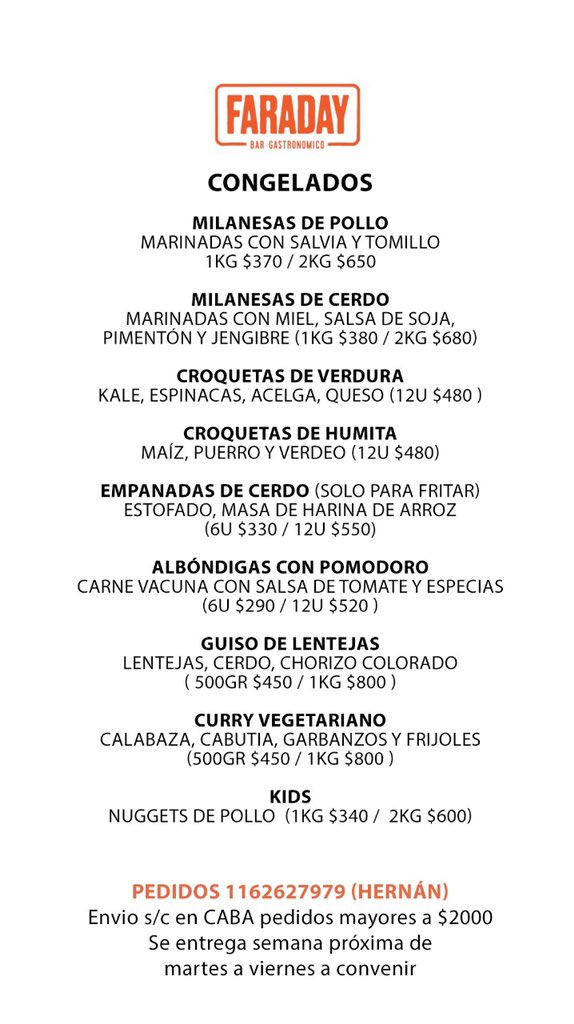 FARADAY
BAR GASTRONOMICO

CONGELADOS

MILANESAS DE POLLO
MARINADAS CON SALVIA Y TOMILLO
1KG \$370 / 2KG \$650

MILANESAS DE CERDO
MARINADAS CON MIEL, SALSA DE SOJA, PIMENTÓN Y JENGIBRE (1KG \$380 / 2KG \$680)

CROQUETAS DE VERDURA
KALE, ESPINACAS, ACELGA, QUESO (12U \$480 )

CROQUETAS DE HUMITA
MAÍZ, PUERRO Y VERDEO (12U \$480)

EMPANADAS DE CERDO (SOLO PARA FRITAR)
ESTOFADO, MASA DE HARINA DE ARROZ
(6U \$330 / 12U \$550)

ALBÓNDIGAS CON POMODORO
CARNE VACUNA CON SALSA DE TOMATE Y ESPECIAS
(6U \$290 / 12U \$520 )

GUISO DE LENTEJAS
LENTEJAS, CERDO, CHORIZO COLORADO
( 500GR \$450 / 1KG \$800 )

CURRY VEGETARIANO
CALABAZA, CABUTIA, GARBANZOS Y FRIJOLES
(500GR \$450 / 1KG \$800 )

KIDS
NUGGETS DE POLLO (1KG \$340 / 2KG \$600)

PEDIDOS 1162627979 (HERNÁN)
Envio s/c en CABA pedidos mayores a \$2000
Se entrega semana próxima de martes a viernes a convenir